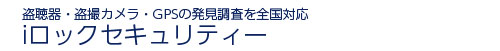 盗聴器・盗撮カメラ・GPSの発見調査を全国対応
iロックセキュリティー